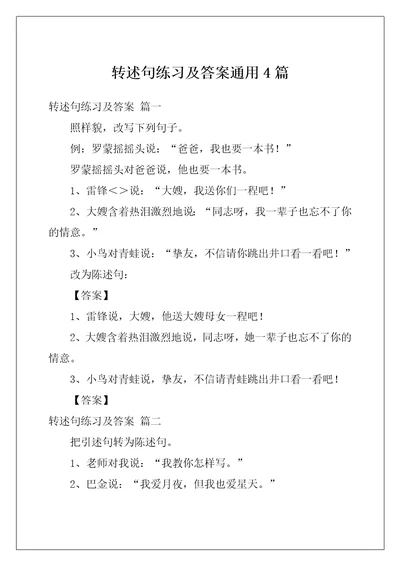 转述句练习及答案通用 4 篇

转述句练习及答案 篇一

照样貌，改写下列句子。

例：罗蒙摇摇头说：“爸爸，我也要一本书！”

罗蒙摇摇头对爸爸说，他也要一本书。

1、雷锋＜＞说：“大嫂，我送你们一程吧！”

2、大嫂含着热泪激烈地说：“同志呀，我一辈子也忘不了你的情意。”

3、小鸟对青蛙说：“挚友，不信请你跳出井口看一看吧！”

改为陈述句：

【答案】

1、雷锋说，大嫂，他送大嫂母女一程吧！

2、大嫂含着热泪激烈地说，同志呀，她一辈子也忘不了你的情意。

3、小鸟对青蛙说，挚友，不信请青蛙跳出井口看一看吧！

【答案】

转述句练习及答案 篇二

把引述句转为陈述句。

1、老师对我说：“我教你怎样写。”

2、巴金说：“我爱月夜，但我也爱星天。”